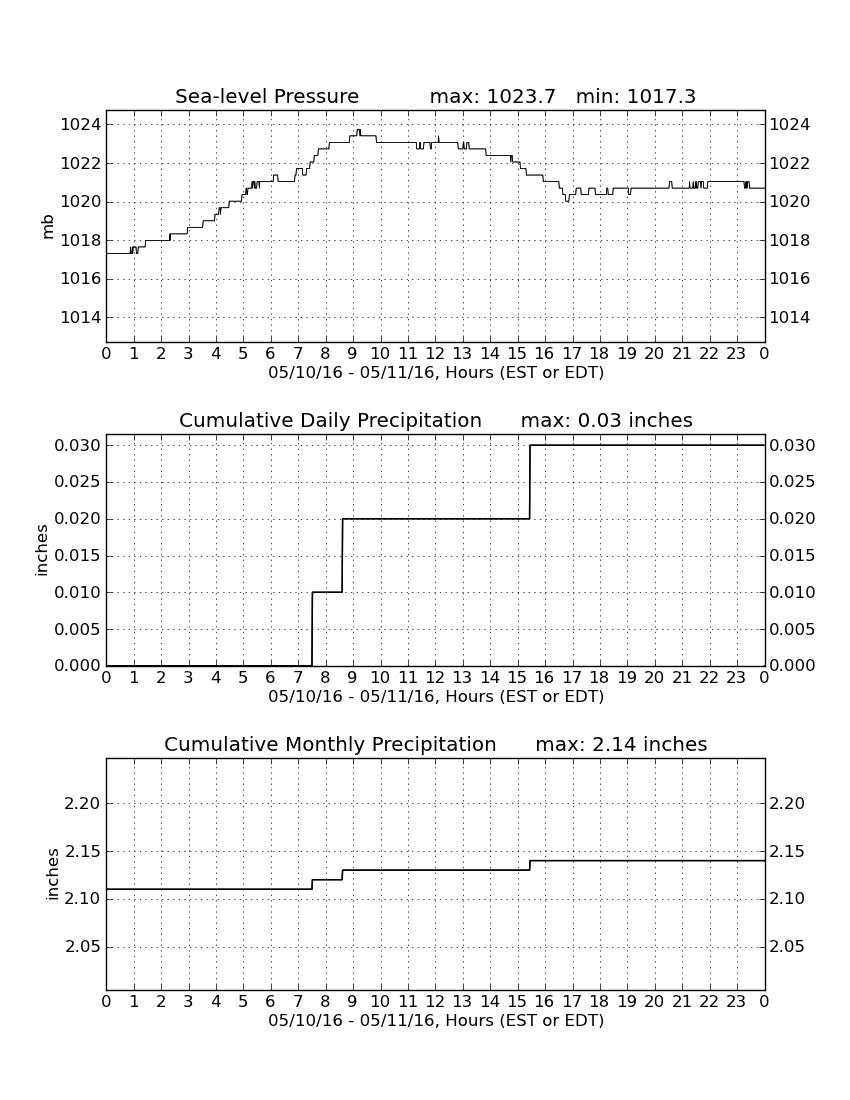 Sea-level Pressure max: 1023.7 min: 1017.3

mb

1024 1022 1020 1018 1016 1014

1024 1022 1020 1018 1016 1014

0 1 2 3 4 5 6 7 8 9 10 11 12 13 14 15 16 17 18 19 20 21 22 23 0

05/10/16 - 05/11/16, Hours (EST or EDT)

Cumulative Daily Precipitation max: 0.03 inches

inches

0.030 0.025 0.020 0.015 0.010 0.005 0.000

0.030 0.025 0.020 0.015 0.010 0.005 0.000

0 1 2 3 4 5 6 7 8 9 10 11 12 13 14 15 16 17 18 19 20 21 22 23 0

05/10/16 - 05/11/16, Hours (EST or EDT)

Cumulative Monthly Precipitation max: 2.14 inches

inches

2.20 2.15 2.10 2.05

2.20 2.15 2.10 2.05

0 1 2 3 4 5 6 7 8 9 10 11 12 13 14 15 16 17 18 19 20 21 22 23 0

05/10/16 - 05/11/16, Hours (EST or EDT)